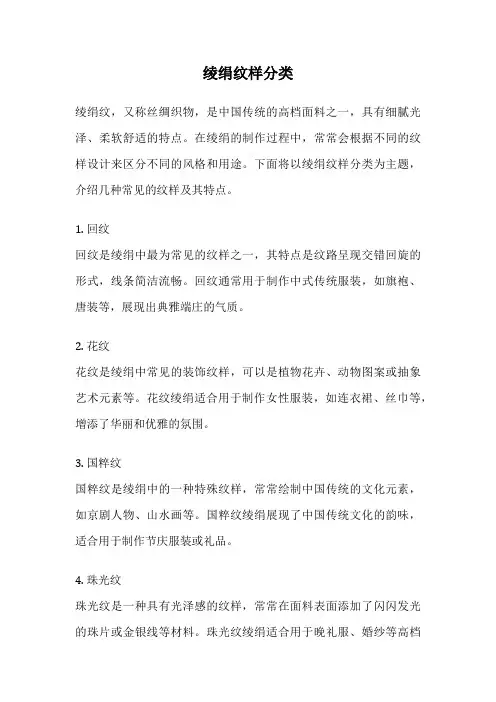 绫绢纹样分类

绫绢纹，又称丝绸织物，是中国传统的高档面料之一，具有细腻光泽、柔软舒适的特点。在绫绢的制作过程中，常常会根据不同的纹样设计来区分不同的风格和用途。下面将以绫绢纹样分类为主题，介绍几种常见的纹样及其特点。

1. 回纹
回纹是绫绢中最为常见的纹样之一，其特点是纹路呈现交错回旋的形式，线条简洁流畅。回纹通常用于制作中式传统服装，如旗袍、唐装等，展现出典雅端庄的气质。

2. 花纹
花纹是绫绢中常见的装饰纹样，可以是植物花卉、动物图案或抽象艺术元素等。花纹绫绢适合用于制作女性服装，如连衣裙、丝巾等，增添了华丽和优雅的氛围。

3. 国粹纹
国粹纹是绫绢中的一种特殊纹样，常常绘制中国传统的文化元素，如京剧人物、山水画等。国粹纹绫绢展现了中国传统文化的韵味，适合用于制作节庆服装或礼品。

4. 珠光纹
珠光纹是一种具有光泽感的纹样，常常在面料表面添加了闪闪发光的珠片或金银线等材料。珠光纹绫绢适合用于晚礼服、婚纱等高档